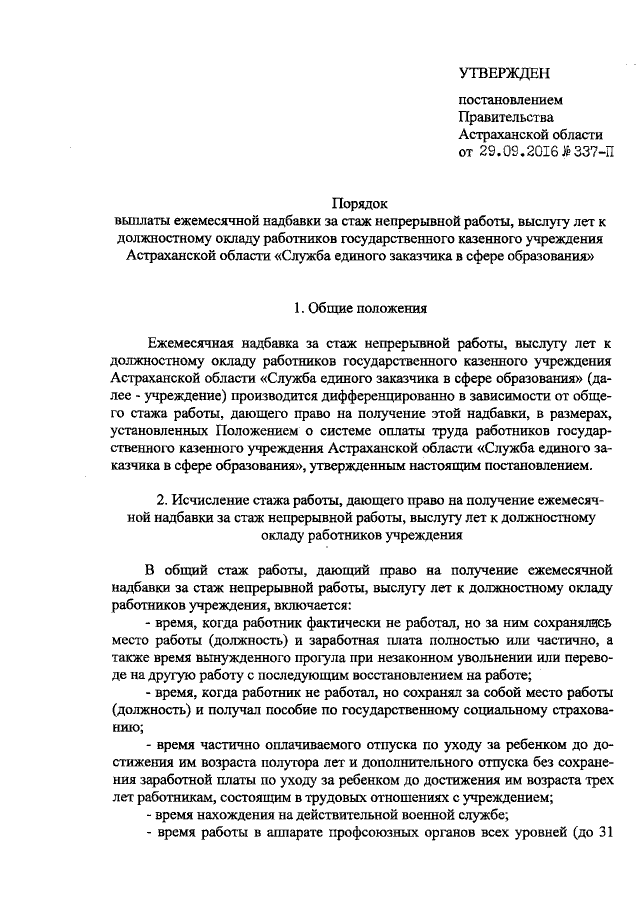 УТВЕРЖДЕН

постановлением
Правительства
Астраханской области
от 29.09.2016 № 337-П

Порядок
выплаты ежемесячной надбавки за стаж непрерывной работы, выслугу лет к должностному окладу работников государственного казенного учреждения Астраханской области «Служба единого заказчика в сфере образования»

1. Общие положения

Ежемесячная надбавка за стаж непрерывной работы, выслугу лет к должностному окладу работников государственного казенного учреждения Астраханской области «Служба единого заказчика в сфере образования» (далее - учреждение) производится дифференцированно в зависимости от общего стажа работы, дающего право на получение этой надбавки, в размерах, установленных Положением о системе оплаты труда работников государственного казенного учреждения Астраханской области «Служба единого заказчика в сфере образования», утвержденным настоящим постановлением.

2. Исчисление стажа работы, дающего право на получение ежемесячной надбавки за стаж непрерывной работы, выслугу лет к должностному окладу работников учреждения

В общий стаж работы, дающий право на получение ежемесячной надбавки за стаж непрерывной работы, выслугу лет к должностному окладу работников учреждения, включается:

- время, когда работник фактически не работал, но за ним сохранялись место работы (должность) и заработная плата полностью или частично, а также время вынужденного прогула при незаконном увольнении или переводе на другую работу с последующим восстановлением на работе;

- время, когда работник не работал, но сохранял за собой место работы (должность) и получал пособие по государственному социальному страхованию;

- время частично оплачиваемого отпуска по уходу за ребенком до достижения им возраста полутора лет и дополнительного отпуска без сохранения заработной платы по уходу за ребенком до достижения им возраста трех лет работникам, состоящим в трудовых отношениях с учреждением;

- время нахождения на действительной военной службе;

- время работы в аппарате профсоюзных органов всех уровней (до 31